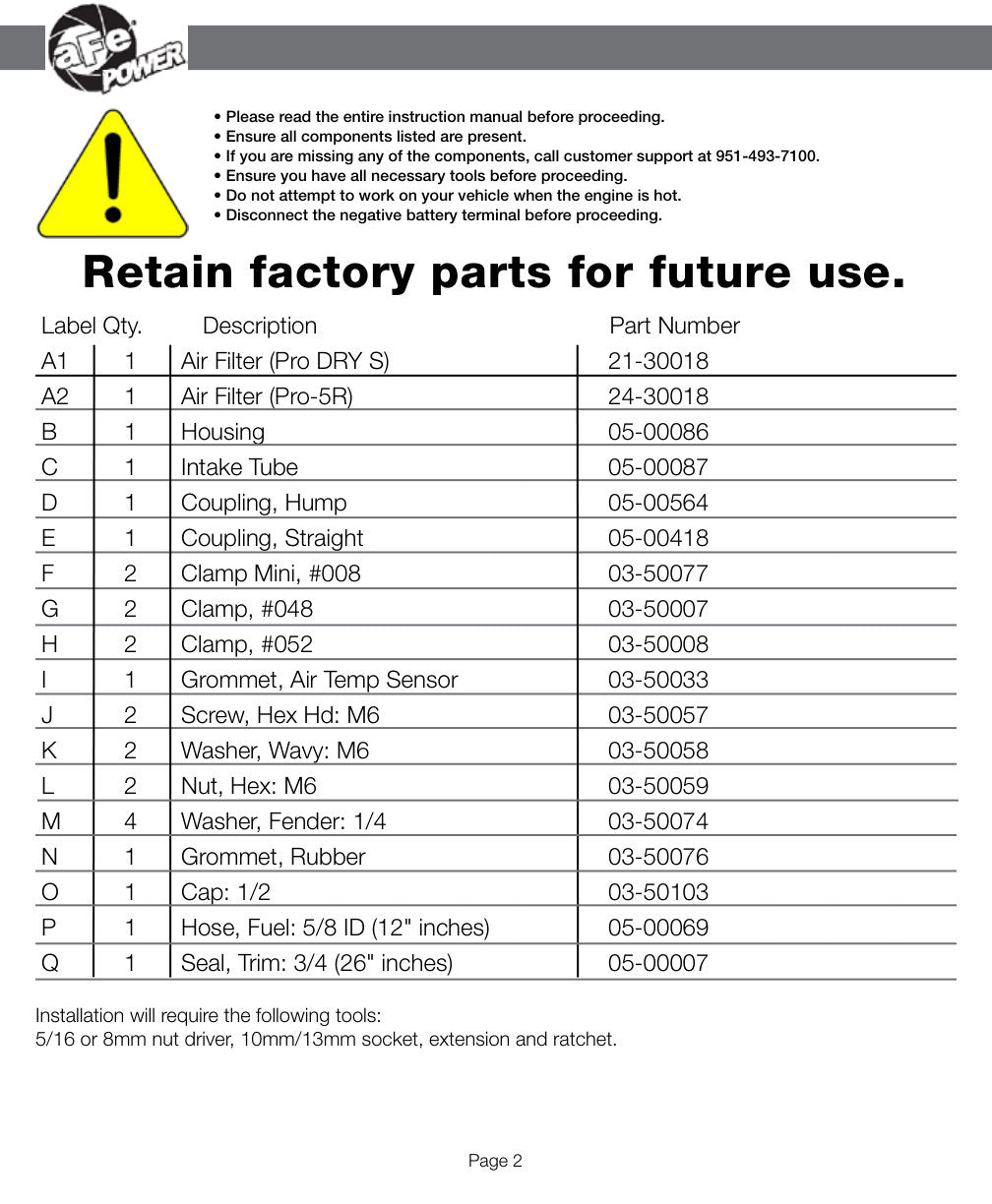 aFe POWER

• Please read the entire instruction manual before proceeding.
• Ensure all components listed are present.
• If you are missing any of the components, call customer support at 951-493-7100.
• Ensure you have all necessary tools before proceeding.
• Do not attempt to work on your vehicle when the engine is hot.
• Disconnect the negative battery terminal before proceeding.

Retain factory parts for future use.

| Label | Qty. | Description | Part Number |
|---|---|---|---|
| A1 | 1 | Air Filter (Pro DRY S) | 21-30018 |
| A2 | 1 | Air Filter (Pro-5R) | 24-30018 |
| B | 1 | Housing | 05-00086 |
| C | 1 | Intake Tube | 05-00087 |
| D | 1 | Coupling, Hump | 05-00564 |
| E | 1 | Coupling, Straight | 05-00418 |
| F | 2 | Clamp Mini, #008 | 03-50077 |
| G | 2 | Clamp, #048 | 03-50007 |
| H | 2 | Clamp, #052 | 03-50008 |
| I | 1 | Grommet, Air Temp Sensor | 03-50033 |
| J | 2 | Screw, Hex Hd: M6 | 03-50057 |
| K | 2 | Washer, Wavy: M6 | 03-50058 |
| L | 2 | Nut, Hex: M6 | 03-50059 |
| M | 4 | Washer, Fender: 1/4 | 03-50074 |
| N | 1 | Grommet, Rubber | 03-50076 |
| O | 1 | Cap: 1/2 | 03-50103 |
| P | 1 | Hose, Fuel: 5/8 ID (12" inches) | 05-00069 |
| Q | 1 | Seal, Trim: 3/4 (26" inches) | 05-00007 |

Installation will require the following tools:
5/16 or 8mm nut driver, 10mm/13mm socket, extension and ratchet.

Page 2